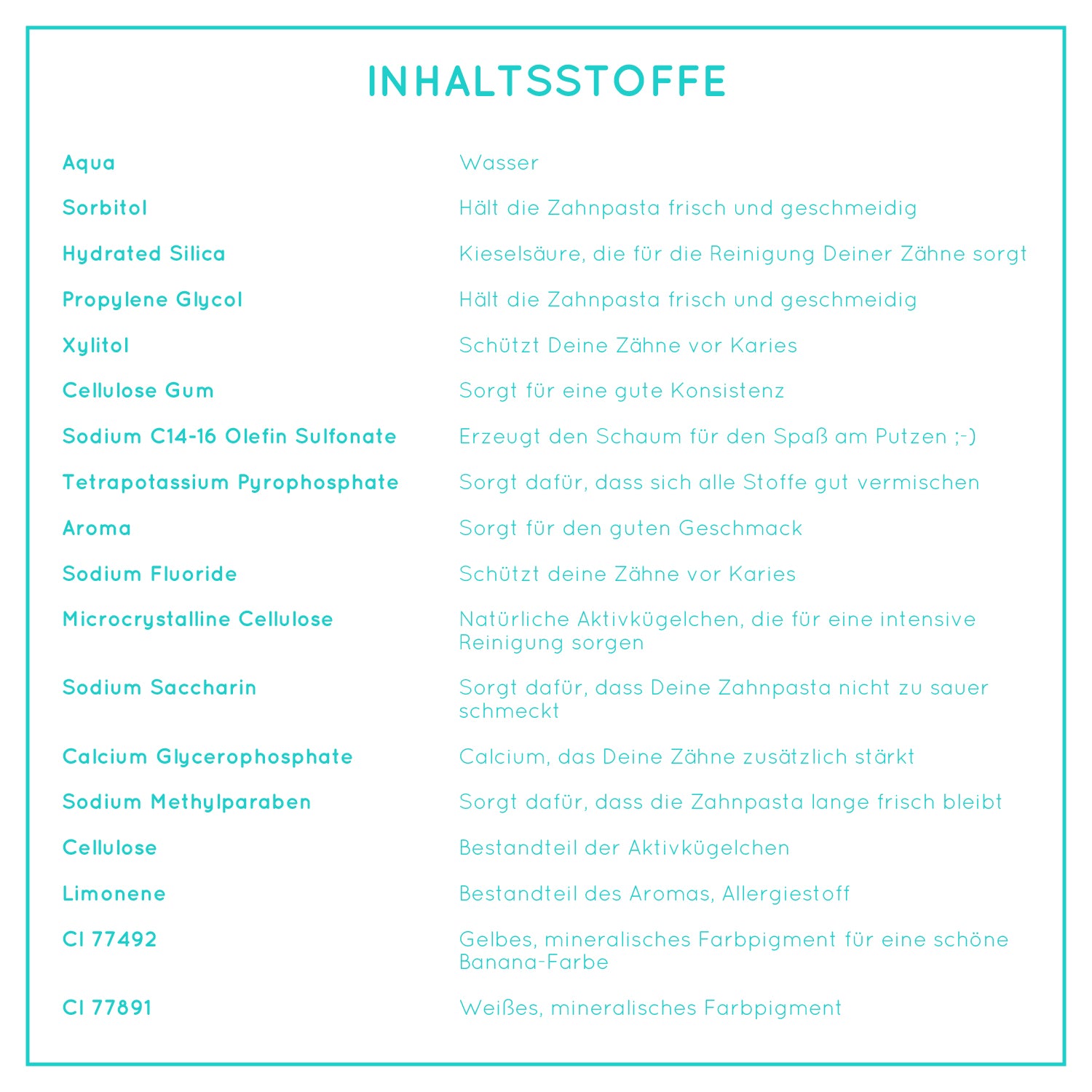 INHALTSSTOFFE

Aqua
Wasser

Sorbitol
Hält die Zahnpasta frisch und geschmeidig

Hydrated Silica
Kieselsäure, die für die Reinigung Deiner Zähne sorgt

Propylene Glycol
Hält die Zahnpasta frisch und geschmeidig

Xylitol
Schützt Deine Zähne vor Karies

Cellulose Gum
Sorgt für eine gute Konsistenz

Sodium C14-16 Olefin Sulfonate
Erzeugt den Schaum für den Spaß am Putzen ;-)

Tetrapotassium Pyrophosphate
Sorgt dafür, dass sich alle Stoffe gut vermischen

Aroma
Sorgt für den guten Geschmack

Sodium Fluoride
Schützt deine Zähne vor Karies

Microcrystalline Cellulose
Natürliche Aktivkügelchen, die für eine intensive Reinigung sorgen

Sodium Saccharin
Sorgt dafür, dass Deine Zahnpasta nicht zu sauer schmeckt

Calcium Glycerophosphate
Calcium, das Deine Zähne zusätzlich stärkt

Sodium Methylparaben
Sorgt dafür, dass die Zahnpasta lange frisch bleibt

Cellulose
Bestandteil der Aktivkügelchen

Limonene
Bestandteil des Aromas, Allergiestoff

CI 77492
Gelbes, mineralisches Farbpigment für eine schöne Banana-Farbe

CI 77891
Weißes, mineralisches Farbpigment